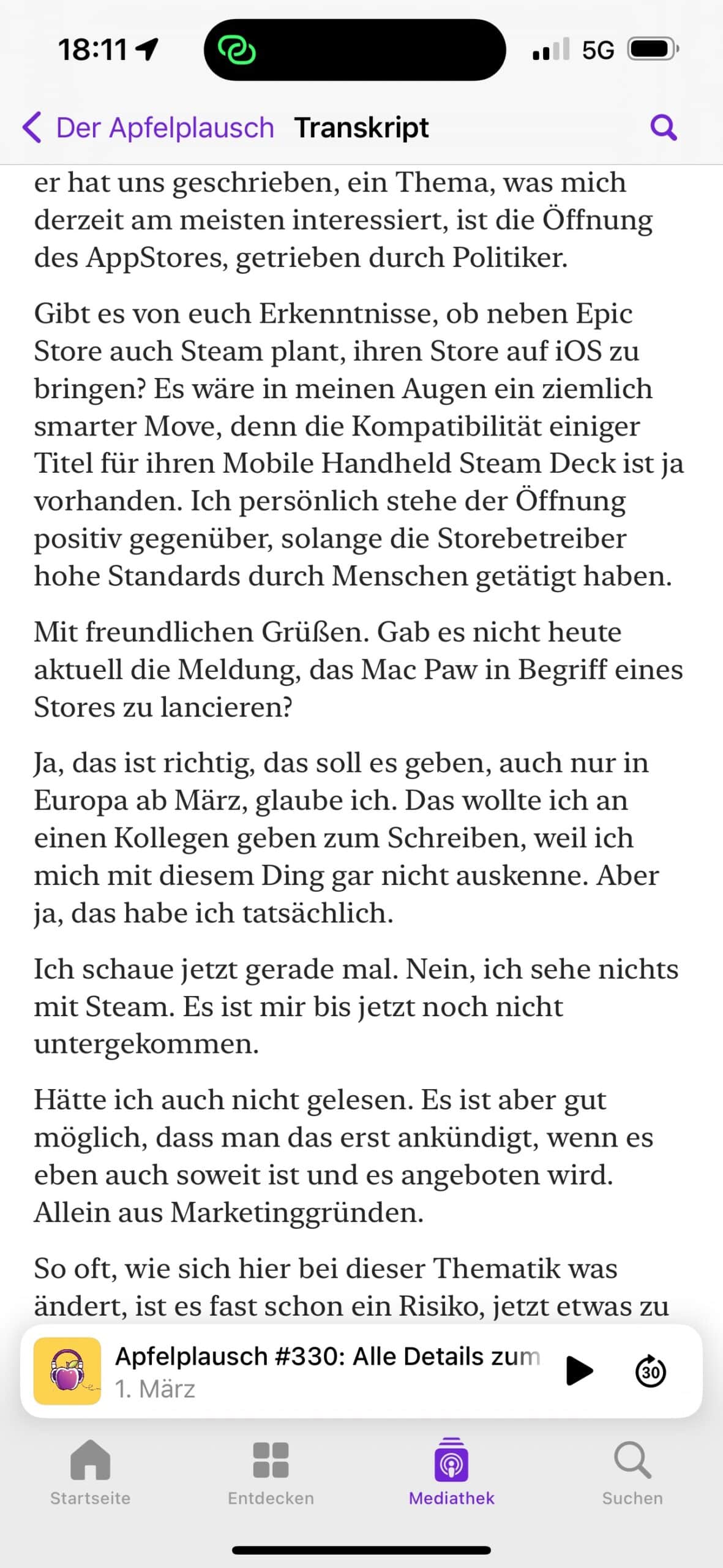 18:11

5G

Der Apfelplausch Transkript

er hat uns geschrieben, ein Thema, was mich derzeit am meisten interessiert, ist die Öffnung des AppStores, getrieben durch Politiker.

Gibt es von euch Erkenntnisse, ob neben Epic Store auch Steam plant, ihren Store auf iOS zu bringen? Es wäre in meinen Augen ein ziemlich smarter Move, denn die Kompatibilität einiger Titel für ihren Mobile Handheld Steam Deck ist ja vorhanden. Ich persönlich stehe der Öffnung positiv gegenüber, solange die Storebetreiber hohe Standards durch Menschen getätigt haben.

Mit freundlichen Grüßen. Gab es nicht heute aktuell die Meldung, das Mac Paw in Begriff eines Stores zu lancieren?

Ja, das ist richtig, das soll es geben, auch nur in Europa ab März, glaube ich. Das wollte ich an einen Kollegen geben zum Schreiben, weil ich mich mit diesem Ding gar nicht auskenne. Aber ja, das habe ich tatsächlich.

Ich schaue jetzt gerade mal. Nein, ich sehe nichts mit Steam. Es ist mir bis jetzt noch nicht untergekommen.

Hätte ich auch nicht gelesen. Es ist aber gut möglich, dass man das erst ankündigt, wenn es eben auch soweit ist und es angeboten wird. Allein aus Marketinggründen.

So oft, wie sich hier bei dieser Thematik was ändert, ist es fast schon ein Risiko, jetzt etwas zu

Apfelplausch #330: Alle Details zum
1. März

30

Startseite Entdecken Mediathek Suchen